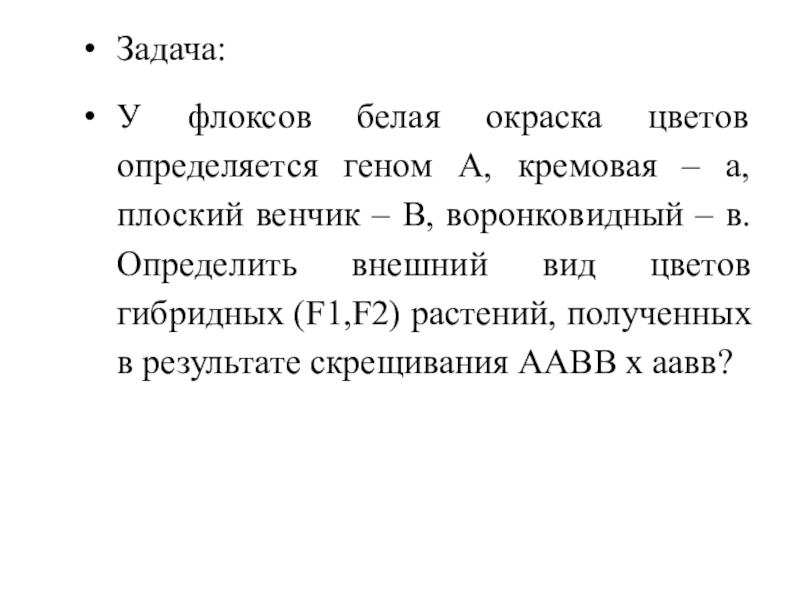 • Задача:

• У флоксов белая окраска цветов определяется геном А, кремовая – а, плоский венчик – В, воронковидный – в. Определить внешний вид цветов гибридных (F1,F2) растений, полученных в результате скрещивания ААВВ х аавв?